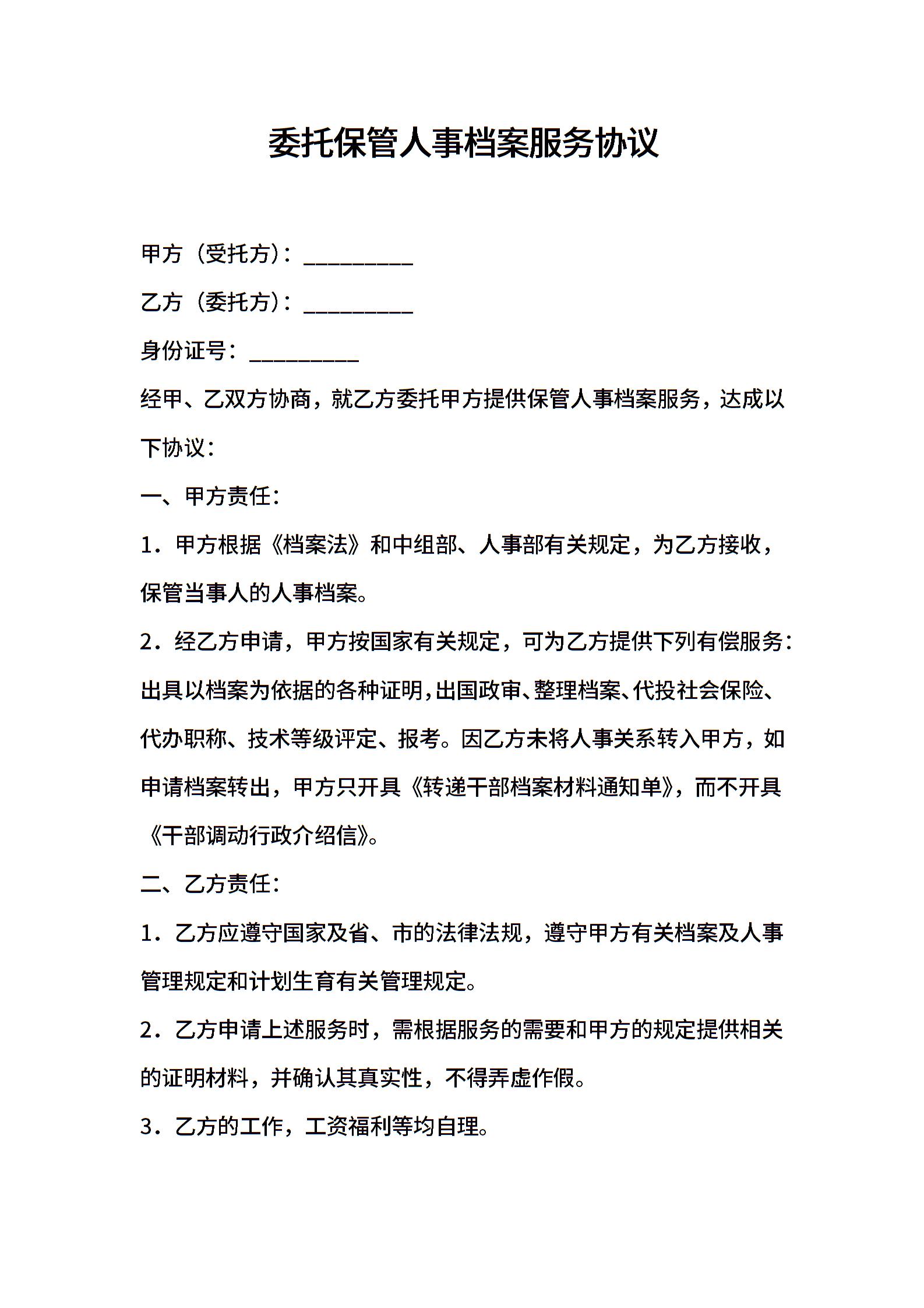 委托保管人事档案服务协议

甲方（受托方）：__________

乙方（委托方）：__________

身份证号：__________

经甲、乙双方协商，就乙方委托甲方提供保管人事档案服务，达成以下协议：

一、甲方责任：

1．甲方根据《档案法》和中组部、人事部有关规定，为乙方接收，保管当事人的人事档案。

2．经乙方申请，甲方按国家有关规定，可为乙方提供下列有偿服务：出具以档案为依据的各种证明,出国政审、整理档案、代投社会保险、代办职称、技术等级评定、报考。因乙方未将人事关系转入甲方，如申请档案转出，甲方只开具《转递干部档案材料通知单》，而不开具《干部调动行政介绍信》。

二、乙方责任：

1．乙方应遵守国家及省、市的法律法规，遵守甲方有关档案及人事管理规定和计划生育有关管理规定。

2．乙方申请上述服务时，需根据服务的需要和甲方的规定提供相关的证明材料，并确认其真实性，不得弄虚作假。

3．乙方的工作，工资福利等均自理。